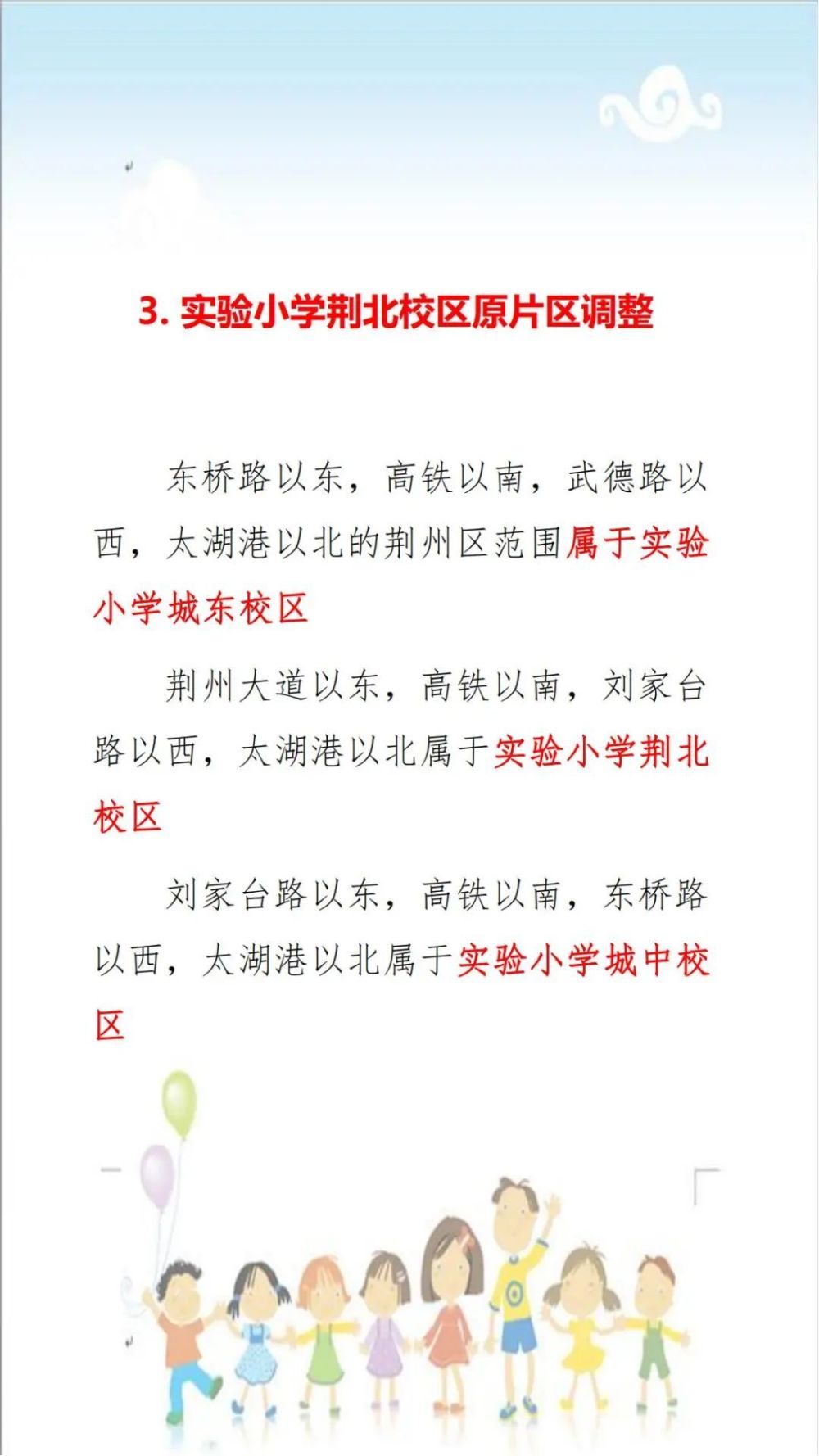 3. 实验小学荆北校区原片区调整

东桥路以东，高铁以南，武德路以西，太湖港以北的荆州区范围属于实验小学城东校区

荆州大道以东，高铁以南，刘家台路以西，太湖港以北属于实验小学荆北校区

刘家台路以东，高铁以南，东桥路以西，太湖港以北属于实验小学城中校区